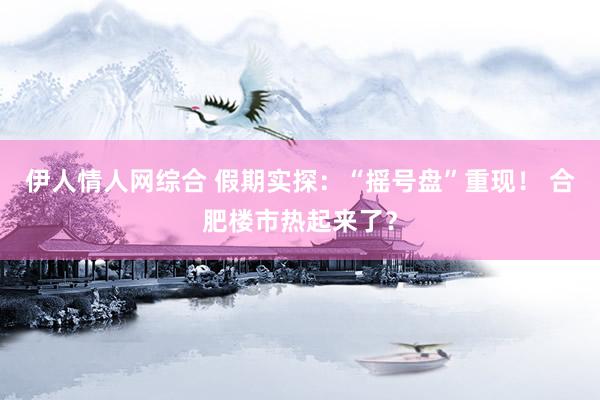 伊人情人网综合 假期实探：“摇号盘”重现！ 合肥楼市热起来了？